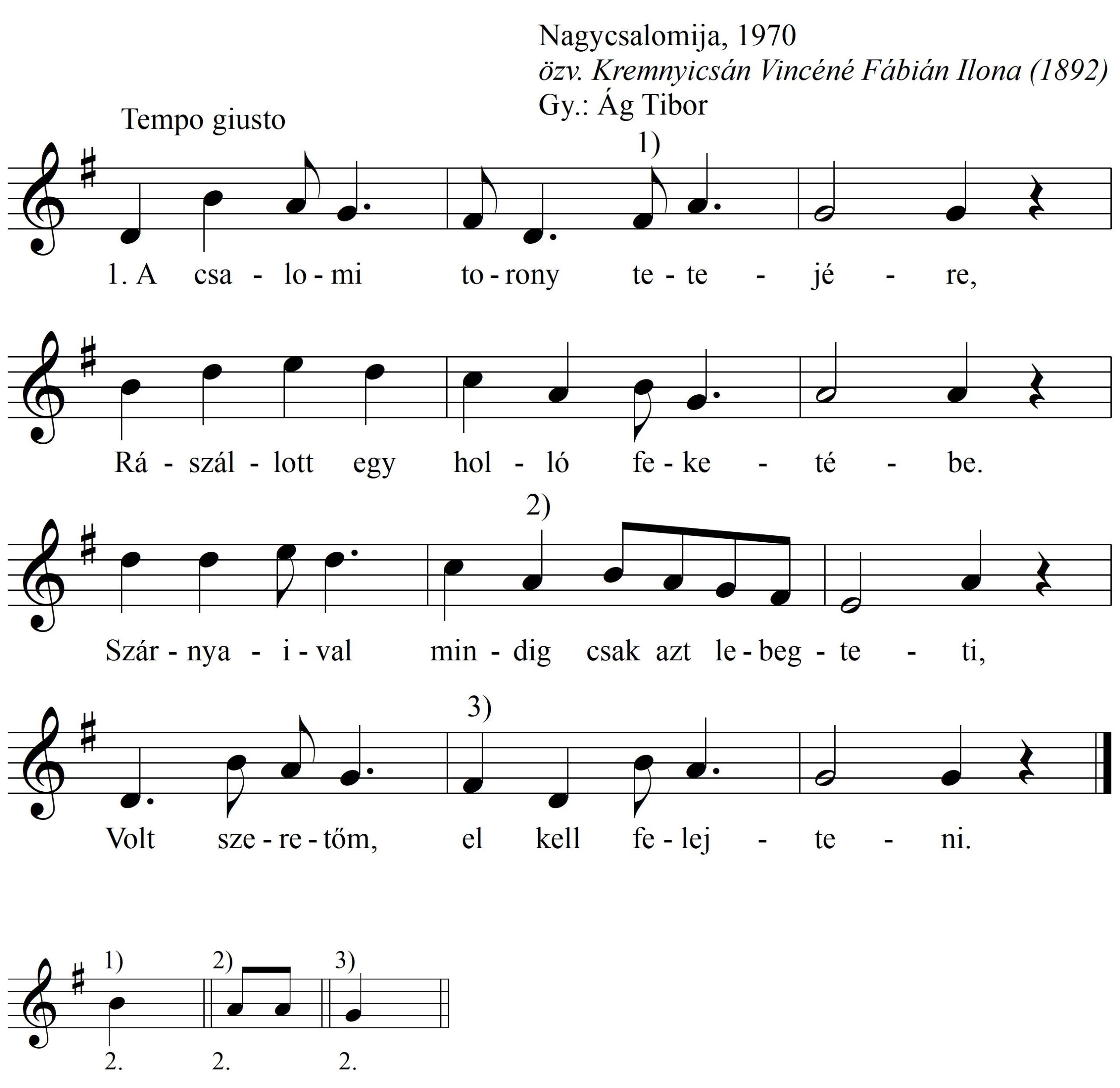 Nagycsalomija, 1970
özv. Kremnyicsán Vincéné Fábián Ilona (1892)
Gy.: Ág Tibor

Tempo giusto

1)

1. A csa - lo - mi to - rony te - te - jé - re,

Rá - szál - lott egy hol - ló fe - ke - té - be.

2)

Szár - nya - i - val min - dig csak azt le - beg - te - ti,

3)

Volt sze - re - tőm, el kell fe - lej - te - ni.

1) 2) 3)

2. 2. 2.